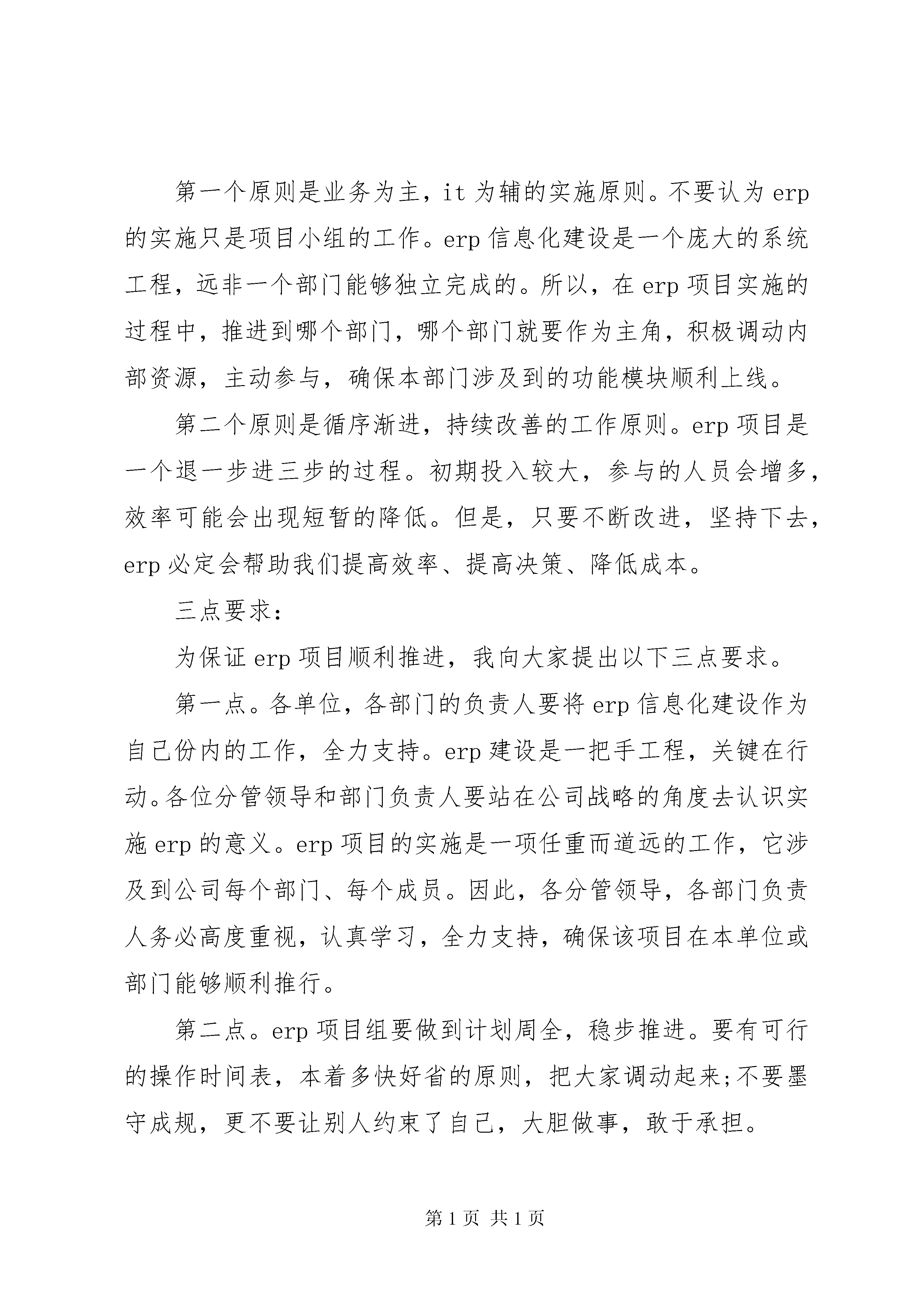 第一个原则是业务为主，it为辅的实施原则。不要认为erp的实施只是项目小组的工作。erp信息化建设是一个庞大的系统工程，远非一个部门能够独立完成的。所以，在erp项目实施的过程中，推进到哪个部门，哪个部门就要作为主角，积极调动内部资源，主动参与，确保本部门涉及到的功能模块顺利上线。

第二个原则是循序渐进，持续改善的工作原则。erp项目是一个退一步进三步的过程。初期投入较大，参与的人员会增多，效率可能会出现短暂的降低。但是，只要不断改进，坚持下去，erp必定会帮助我们提高效率、提高决策、降低成本。

三点要求：

为保证erp项目顺利推进，我向大家提出以下三点要求。

第一点。各单位，各部门的负责人要将erp信息化建设作为自己份内的工作，全力支持。erp建设是一把手工程，关键在行动。各位分管领导和部门负责人要站在公司战略的角度去认识实施erp的意义。erp项目的实施是一项任重而道远的工作，它涉及到公司每个部门、每个成员。因此，各分管领导，各部门负责人务必高度重视，认真学习，全力支持，确保该项目在本单位或部门能够顺利推行。

第二点。erp项目组要做到计划周全，稳步推进。要有可行的操作时间表，本着多快好省的原则，把大家调动起来;不要墨守成规，更不要让别人约束了自己，大胆做事，敢于承担。

第1页 共1页